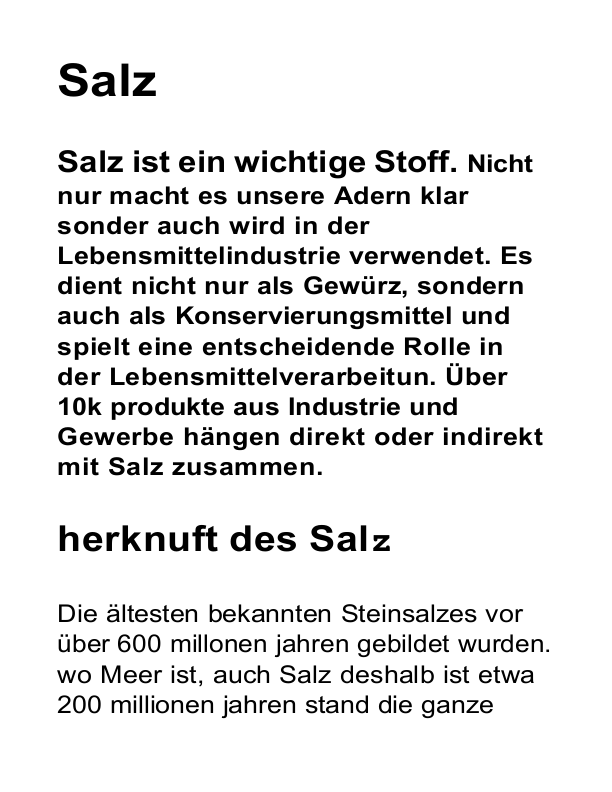 Salz

Salz ist ein wichtige Stoff. Nicht nur macht es unsere Adern klar sonder auch wird in der Lebensmittelindustrie verwendet. Es dient nicht nur als Gewürz, sondern auch als Konservierungsmittel und spielt eine entscheidende Rolle in der Lebensmittelverarbeitun. Über 10k produkte aus Industrie und Gewerbe hängen direkt oder indirekt mit Salz zusammen.

herknuft des Salz

Die ältesten bekannten Steinsalzes vor über 600 millonen jahren gebildet wurden. wo Meer ist, auch Salz deshalb ist etwa 200 millionen jahren stand die ganze